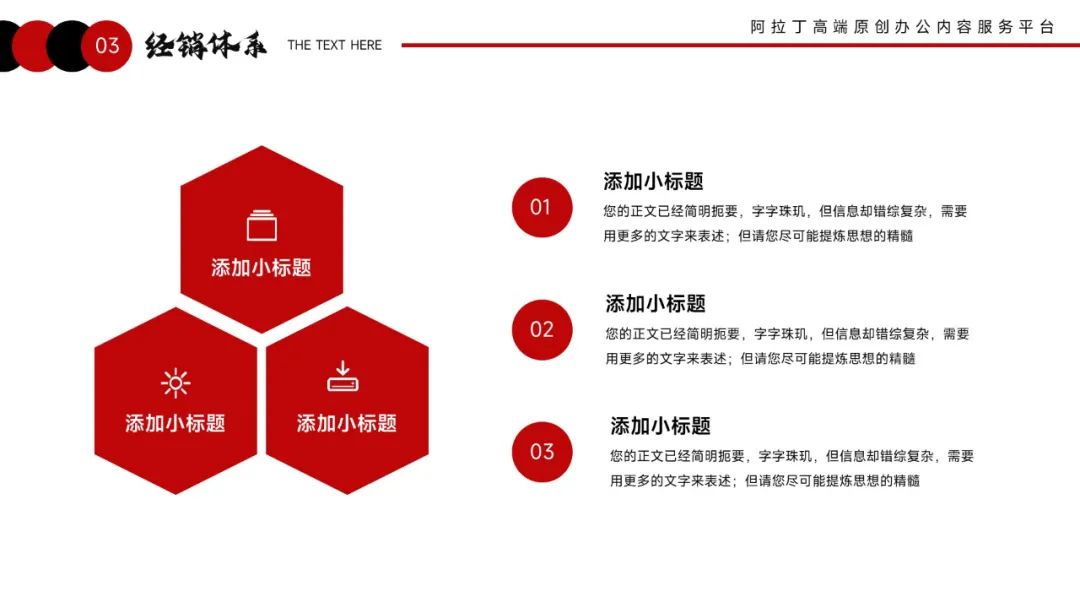 03 经销体系 THE TEXT HERE

阿拉丁高端原创办公内容服务平台

添加小标题

添加小标题

添加小标题

01

添加小标题

您的正文已经简明扼要，字字珠玑，但信息却错综复杂，需要用更多的文字来表述；但请您尽可能提炼思想的精髓

02

添加小标题

您的正文已经简明扼要，字字珠玑，但信息却错综复杂，需要用更多的文字来表述；但请您尽可能提炼思想的精髓

03

添加小标题

您的正文已经简明扼要，字字珠玑，但信息却错综复杂，需要用更多的文字来表述；但请您尽可能提炼思想的精髓